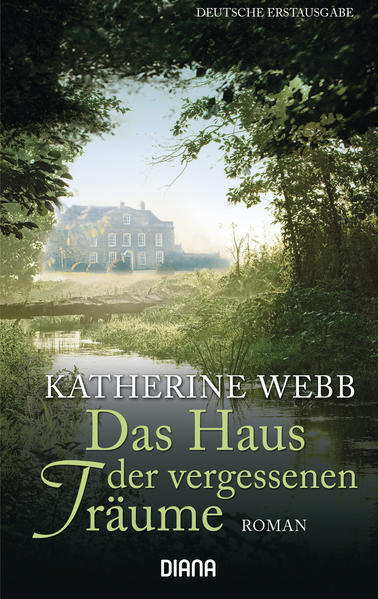 DEUTSCHE ERSTAUSGABE

KATHERINE WEBB

Das Haus der vergessenen Träume

ROMAN

DIANA